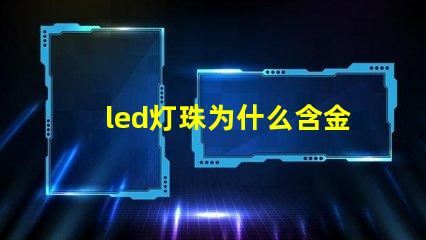 led灯珠为什么含金